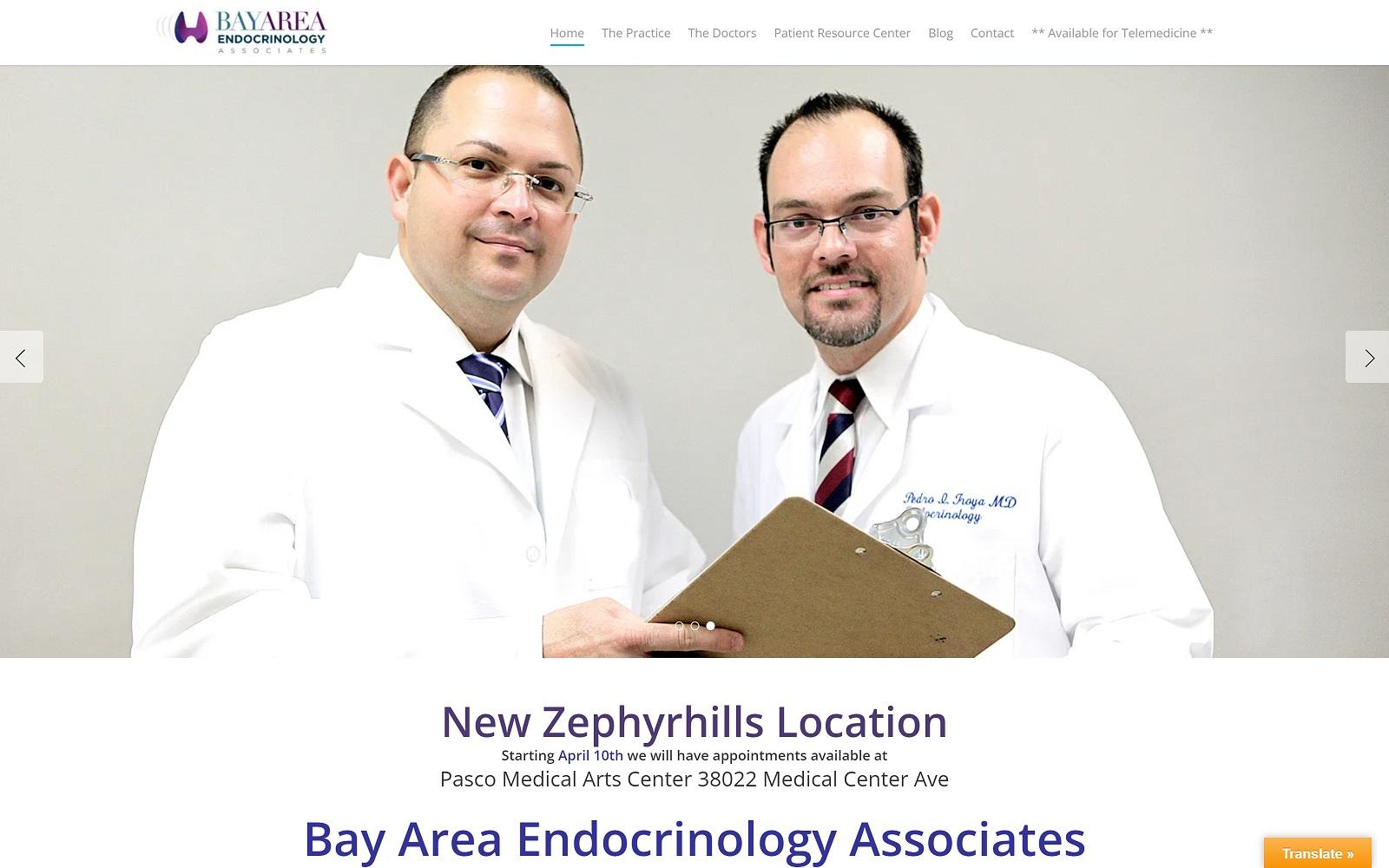 BAYAREA ENDOCRINOLOGY ASSOCIATES

Home The Practice The Doctors Patient Resource Center Blog Contact ** Available for Telemedicine **

Pedro I. Troya MD
Endocrinology

New Zephyrhills Location

Starting April 10th we will have appointments available at

Pasco Medical Arts Center 38022 Medical Center Ave

Bay Area Endocrinology Associates

Translate »